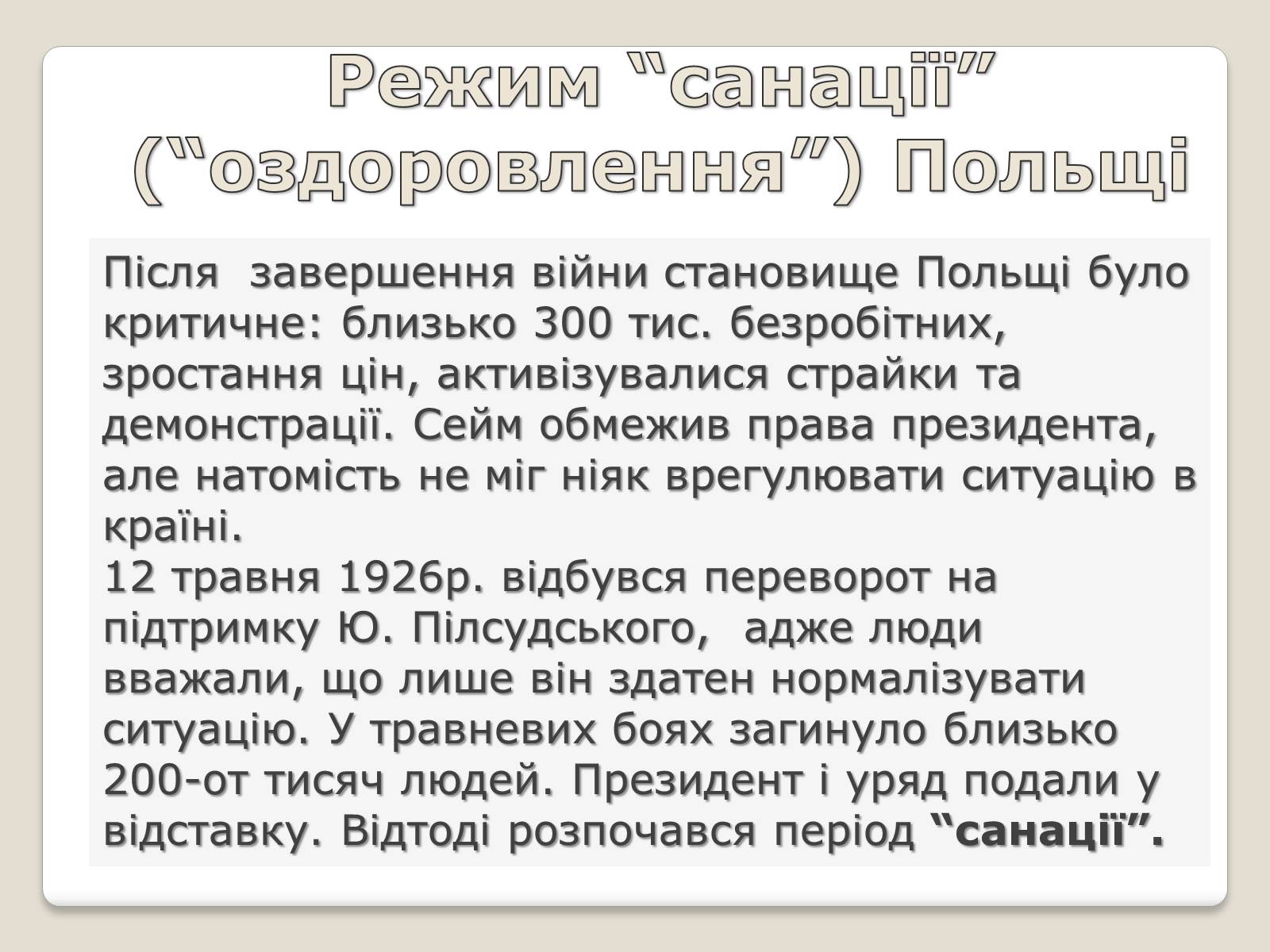 Режим “санації” (“оздоровлення”) Польщі

Після  завершення війни становище Польщі було критичне: близько 300 тис. безробітних, зростання цін, активізувалися страйки та демонстрації. Сейм обмежив права президента, але натомість не міг ніяк врегулювати ситуацію в країні.
12 травня 1926р. відбувся переворот на підтримку Ю. Пілсудського,  адже люди вважали, що лише він здатен нормалізувати ситуацію. У травневих боях загинуло близько 200-от тисяч людей. Президент і уряд подали у відставку. Відтоді розпочався період “санації”.